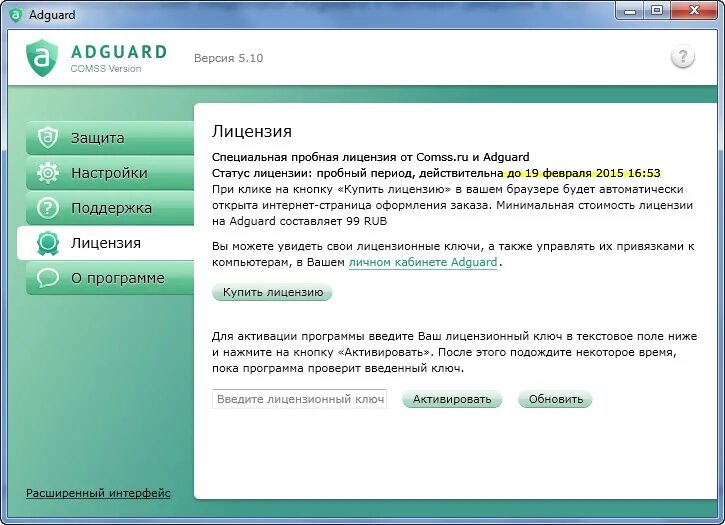 Adguard

ADGUARD
COMSS Version

Версия 5.10

?

Защита
Настройки
Поддержка
Лицензия
О программе

Расширенный интерфейс

Лицензия

Специальная пробная лицензия от Comss.ru и Adguard
Статус лицензии: пробный период, действительна до 19 февраля 2015 16:53
При клике на кнопку «Купить лицензию» в вашем браузере будет автоматически открыта интернет-страница оформления заказа. Минимальная стоимость лицензии на Adguard составляет 99 RUB

Вы можете увидеть свои лицензионные ключи, а также управлять их привязками к компьютерам, в Вашем личном кабинете Adguard.

Купить лицензию

Для активации программы введите Ваш лицензионный ключ в текстовое поле ниже и нажмите на кнопку «Активировать». После этого подождите некоторое время, пока программа проверит введенный ключ.

Введите лицензионный ключ

Активировать

Обновить